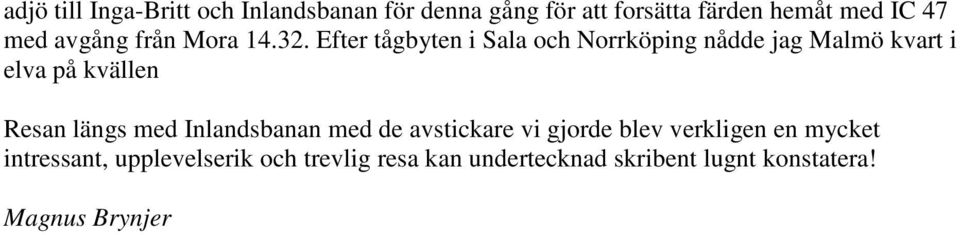 adjö till Inga-Britt och Inlandsbanan för denna gång för att forsätta färden hemåt med IC 47 med avgång från Mora 14.32. Efter tågbyten i Sala och Norrköping nådde jag Malmö kvart i elva på kvällen

Resan längs med Inlandsbanan med de avstickare vi gjorde blev verkligen en mycket intressant, upplevelserik och trevlig resa kan undertecknad skribent lugnt konstatera!

Magnus Brynjer